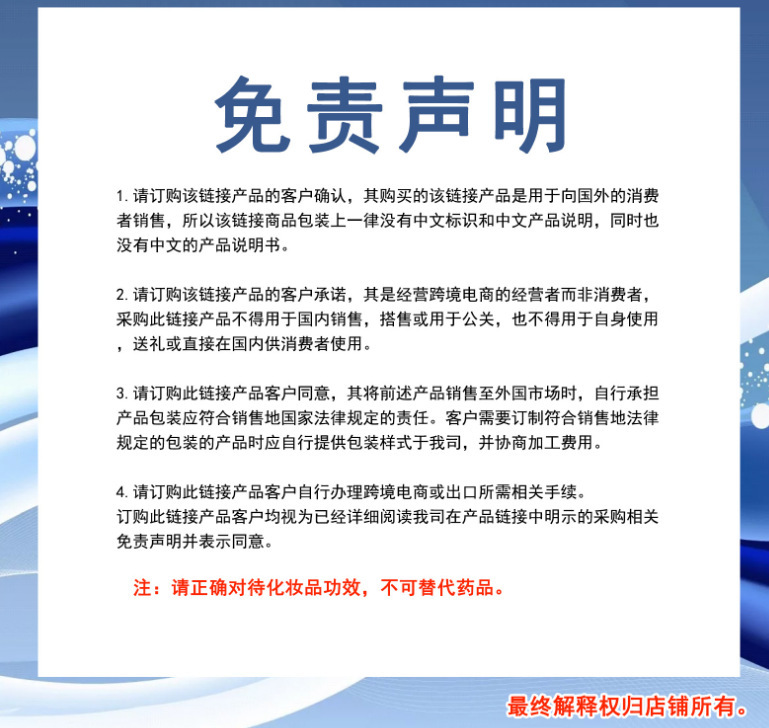 免责声明

1. 请订购该链接产品的客户确认，其购买的该链接产品是用于向国外的消费者销售，所以该链接商品包装上一律没有中文标识和中文产品说明，同时也没有中文的产品说明书。

2. 请订购该链接产品的客户承诺，其是经营跨境电商的经营者而非消费者，采购此链接产品不得用于国内销售，搭售或用于公关，也不得用于自身使用，送礼或直接在国内供消费者使用。

3. 请订购此链接产品客户同意，其将前述产品销售至外国市场时，自行承担产品包装应符合销售地国家法律规定的责任。客户需要订制符合销售地法律规定的包装的产品时应自行提供包装样式于我司，并协商加工费用。

4. 请订购此链接产品客户自行办理跨境电商或出口所需相关手续。
订购此链接产品客户均视为已经详细阅读我司在产品链接中明示的采购相关免责声明并表示同意。

注：请正确对待化妆品功效，不可替代药品。

最终解释权归店铺所有。